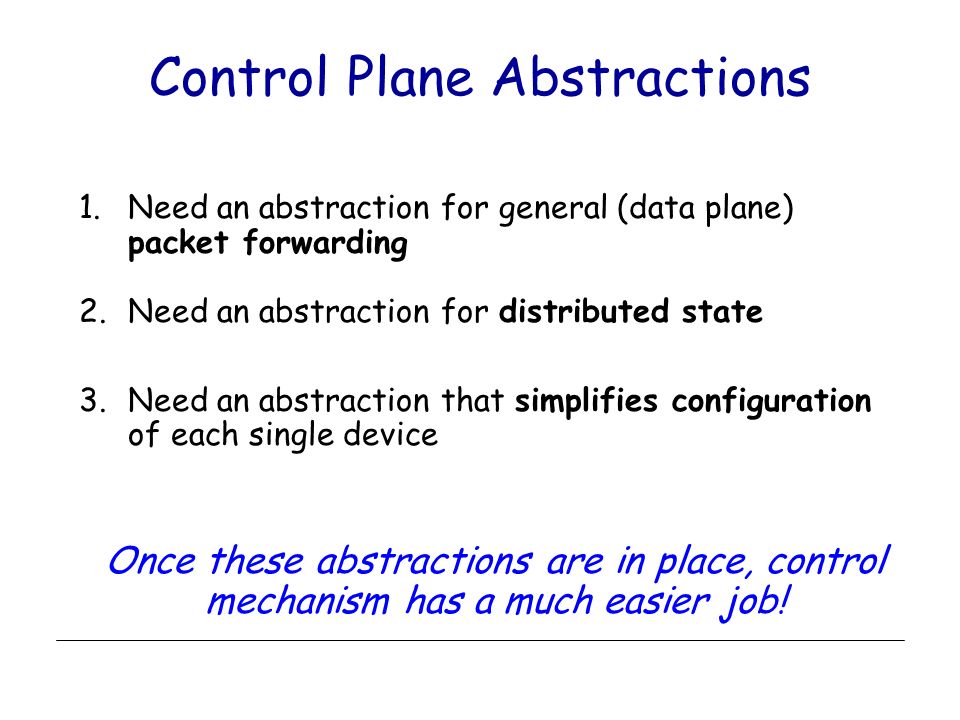 Control Plane Abstractions

1. Need an abstraction for general (data plane) packet forwarding

2. Need an abstraction for distributed state

3. Need an abstraction that simplifies configuration of each single device

Once these abstractions are in place, control mechanism has a much easier job!